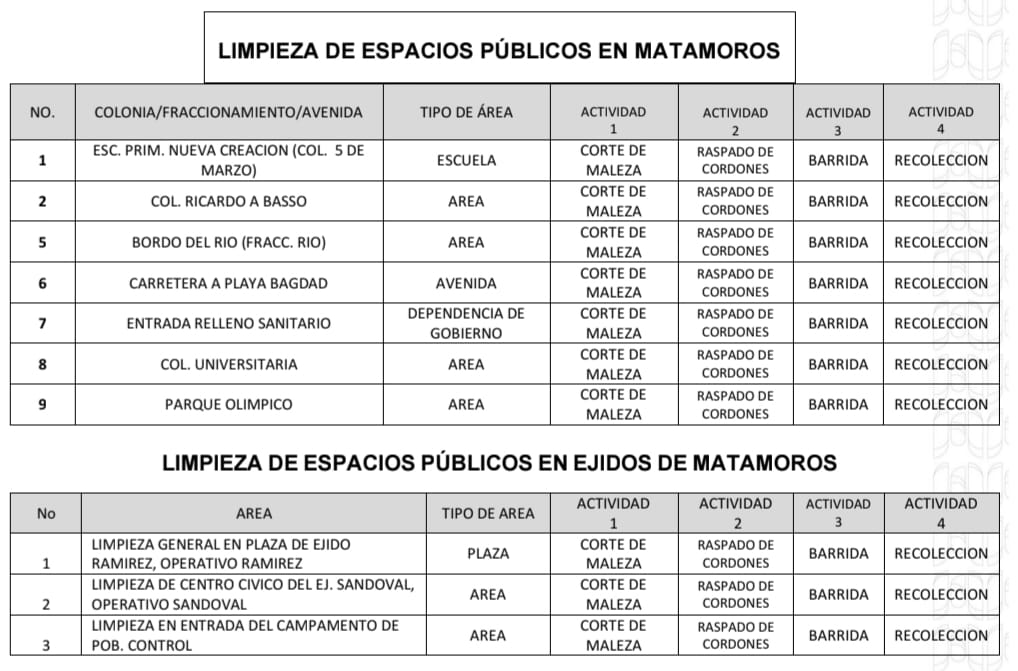 LIMPIEZA DE ESPACIOS PÚBLICOS EN MATAMOROS

| NO. | COLONIA/FRACCIONAMIENTO/AVENIDA | TIPO DE ÁREA | ACTIVIDAD 1 | ACTIVIDAD 2 | ACTIVIDAD 3 | ACTIVIDAD 4 |
|---|---|---|---|---|---|---|
| 1 | ESC. PRIM. NUEVA CREACION (COL. 5 DE MARZO) | ESCUELA | CORTE DE MALEZA | RASPADO DE CORDONES | BARRIDA | RECOLECCION |
| 2 | COL. RICARDO A BASSO | AREA | CORTE DE MALEZA | RASPADO DE CORDONES | BARRIDA | RECOLECCION |
| 5 | BORDO DEL RIO (FRACC. RIO) | AREA | CORTE DE MALEZA | RASPADO DE CORDONES | BARRIDA | RECOLECCION |
| 6 | CARRETERA A PLAYA BAGDAD | AVENIDA | CORTE DE MALEZA | RASPADO DE CORDONES | BARRIDA | RECOLECCION |
| 7 | ENTRADA RELLENO SANITARIO | DEPENDENCIA DE GOBIERNO | CORTE DE MALEZA | RASPADO DE CORDONES | BARRIDA | RECOLECCION |
| 8 | COL. UNIVERSITARIA | AREA | CORTE DE MALEZA | RASPADO DE CORDONES | BARRIDA | RECOLECCION |
| 9 | PARQUE OLIMPICO | AREA | CORTE DE MALEZA | RASPADO DE CORDONES | BARRIDA | RECOLECCION |

LIMPIEZA DE ESPACIOS PÚBLICOS EN EJIDOS DE MATAMOROS

| No | AREA | TIPO DE AREA | ACTIVIDAD 1 | ACTIVIDAD 2 | ACTIVIDAD 3 | ACTIVIDAD 4 |
|---|---|---|---|---|---|---|
| 1 | LIMPIEZA GENERAL EN PLAZA DE EJIDO RAMIREZ, OPERATIVO RAMIREZ | PLAZA | CORTE DE MALEZA | RASPADO DE CORDONES | BARRIDA | RECOLECCION |
| 2 | LIMPIEZA DE CENTRO CIVICO DEL EJ. SANDOVAL, OPERATIVO SANDOVAL | AREA | CORTE DE MALEZA | RASPADO DE CORDONES | BARRIDA | RECOLECCION |
| 3 | LIMPIEZA EN ENTRADA DEL CAMPAMENTO DE POB. CONTROL | AREA | CORTE DE MALEZA | RASPADO DE CORDONES | BARRIDA | RECOLECCION |